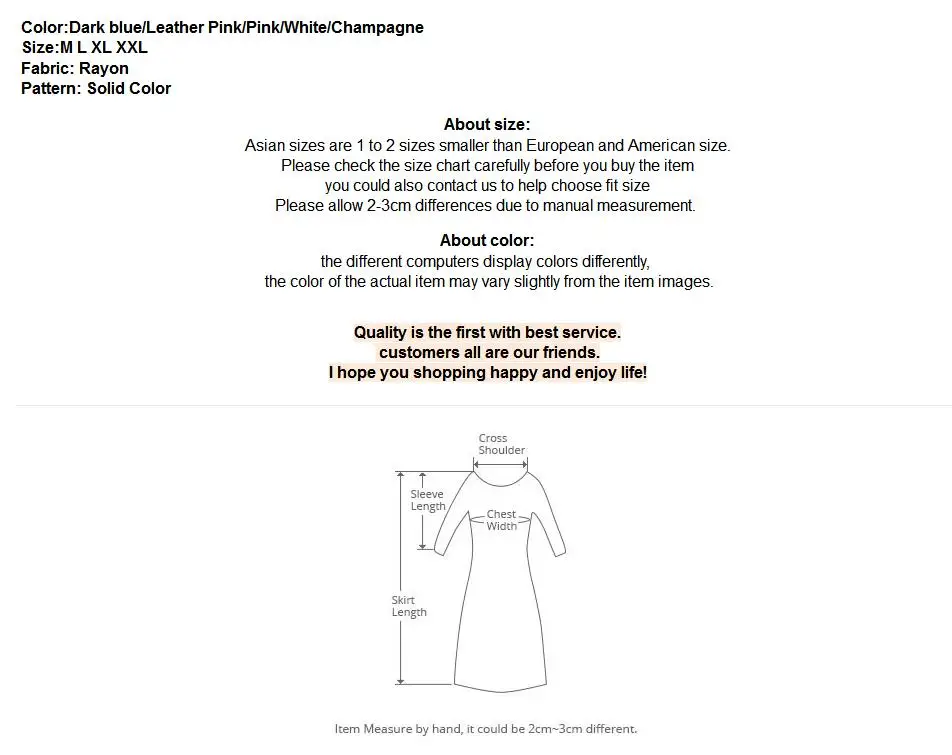 Color:Dark blue/Leather Pink/Pink/White/Champagne
Size:M L XL XXL
Fabric: Rayon
Pattern: Solid Color

About size:
Asian sizes are 1 to 2 sizes smaller than European and American size.
Please check the size chart carefully before you buy the item
you could also contact us to help choose fit size
Please allow 2-3cm differences due to manual measurement.

About color:
the different computers display colors differently,
the color of the actual item may vary slightly from the item images.

Quality is the first with best service.
customers all are our friends.
I hope you shopping happy and enjoy life!

Cross
Shoulder

Sleeve
Length

Chest
Width

Skirt
Length

Item Measure by hand, it could be 2cm~3cm different.